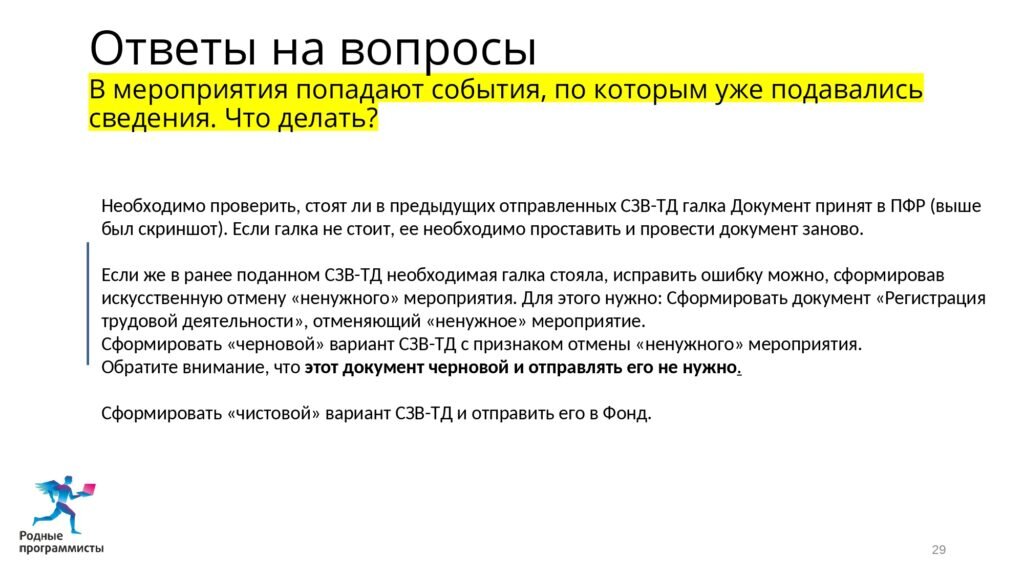 Ответы на вопросы
В мероприятия попадают события, по которым уже подавались сведения. Что делать?

Необходимо проверить, стоят ли в предыдущих отправленных СЗВ-ТД галка Документ принят в ПФР (выше был скриншот). Если галка не стоит, ее необходимо проставить и провести документ заново.

Если же в ранее поданном СЗВ-ТД необходимая галка стояла, исправить ошибку можно, сформировав искусственную отмену «ненужного» мероприятия. Для этого нужно: Сформировать документ «Регистрация трудовой деятельности», отменяющий «ненужное» мероприятие.
Сформировать «черновой» вариант СЗВ-ТД с признаком отмены «ненужного» мероприятия.
Обратите внимание, что этот документ черновой и отправлять его не нужно.

Сформировать «чистовой» вариант СЗВ-ТД и отправить его в Фонд.

Родные программисты

29